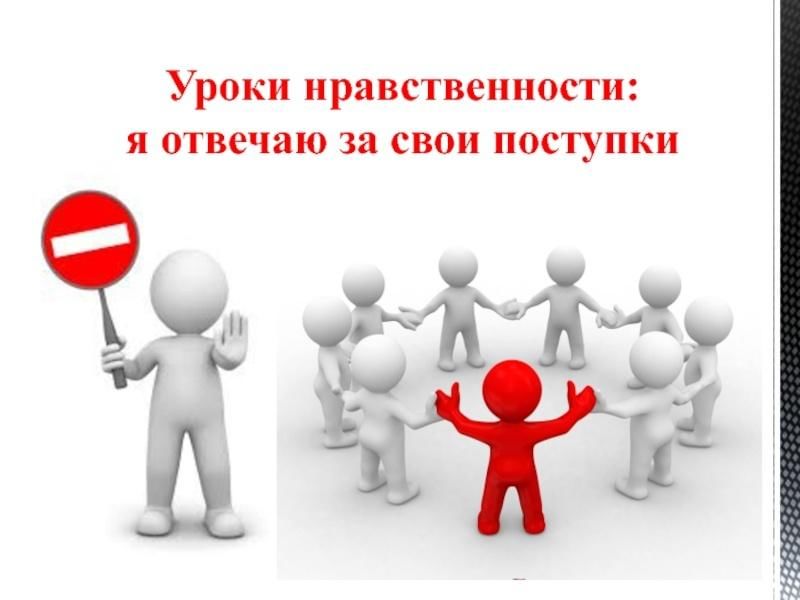 Уроки нравственности:
я отвечаю за свои поступки